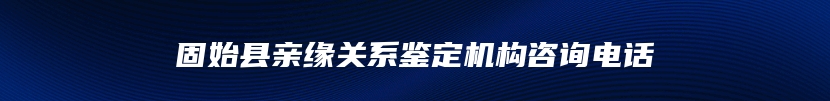 固始县亲缘关系鉴定机构咨询电话